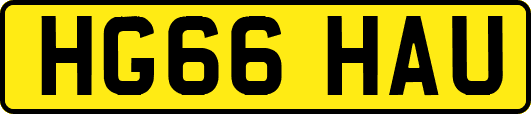 HG66 HAU